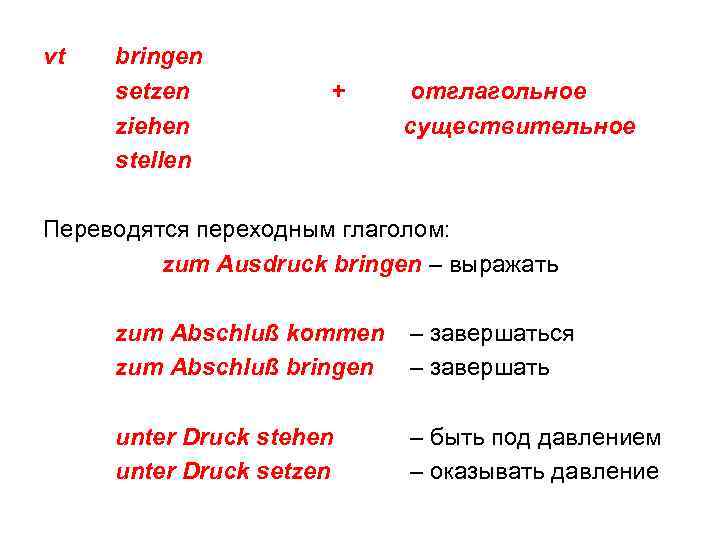 vt bringen
setzen + отглагольное
ziehen существительное
stellen

Переводятся переходным глаголом:
zum Ausdruck bringen – выражать

zum Abschluß kommen – завершаться
zum Abschluß bringen – завершать

unter Druck stehen – быть под давлением
unter Druck setzen – оказывать давление